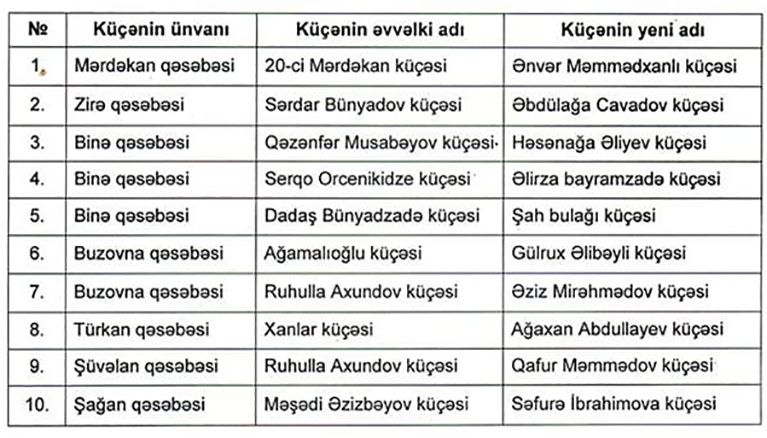 | № | Küçənin ünvanı | Küçənin əvvəlki adı | Küçənin yeni adı |
|---|---|---|---|
| 1. | Mərdəkan qəsəbəsi | 20-ci Mərdəkan küçəsi | Ənvər Məmmədxanlı küçəsi |
| 2. | Zirə qəsəbəsi | Sərdar Bünyadov küçəsi | Əbdülağa Cavadov küçəsi |
| 3. | Binə qəsəbəsi | Qəzənfər Musabəyov küçəsi | Həsənağa Əliyev küçəsi |
| 4. | Binə qəsəbəsi | Serqo Orcenikidze küçəsi | Əlirza bayramzadə küçəsi |
| 5. | Binə qəsəbəsi | Dadaş Bünyadzadə küçəsi | Şah bulağı küçəsi |
| 6. | Buzovna qəsəbəsi | Ağamalıoğlu küçəsi | Gülrux Əlibəyli küçəsi |
| 7. | Buzovna qəsəbəsi | Ruhulla Axundov küçəsi | Əziz Mirəhmədov küçəsi |
| 8. | Türkan qəsəbəsi | Xanlar küçəsi | Ağaxan Abdullayev küçəsi |
| 9. | Şüvəlan qəsəbəsi | Ruhulla Axundov küçəsi | Qafur Məmmədov küçəsi |
| 10. | Şağan qəsəbəsi | Məşədi Əzizbəyov küçəsi | Səfurə İbrahimova küçəsi |